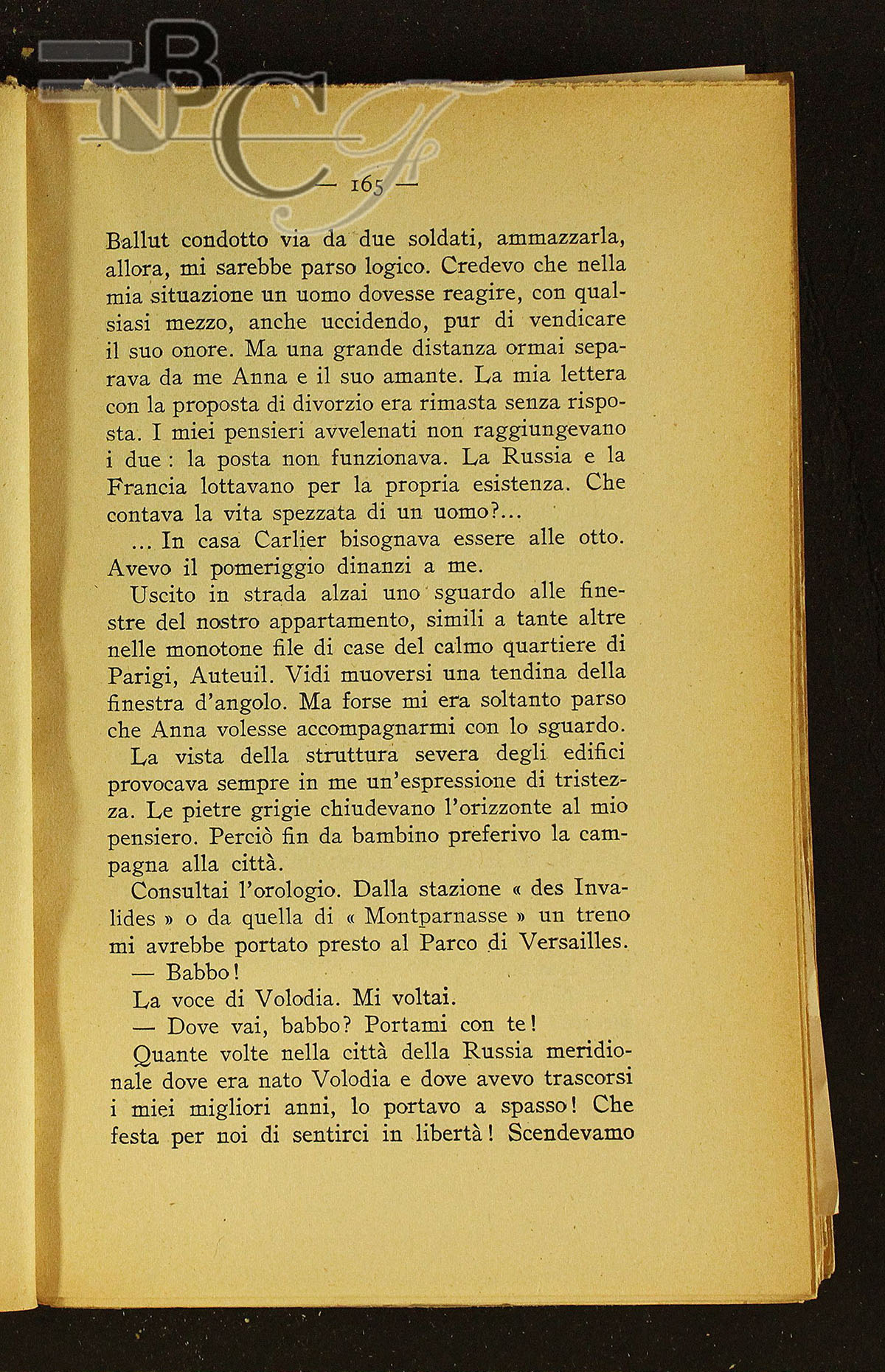 BNCF

— 165 —

Ballut condotto via da due soldati, ammazzarla, allora, mi sarebbe parso logico. Credevo che nella mia situazione un uomo dovesse reagire, con qualsiasi mezzo, anche uccidendo, pur di vendicare il suo onore. Ma una grande distanza ormai separava da me Anna e il suo amante. La mia lettera con la proposta di divorzio era rimasta senza risposta. I miei pensieri avvelenati non raggiungevano i due : la posta non funzionava. La Russia e la Francia lottavano per la propria esistenza. Che contava la vita spezzata di un uomo?...

... In casa Carlier bisognava essere alle otto. Avevo il pomeriggio dinanzi a me.

Uscito in strada alzai uno sguardo alle finestre del nostro appartamento, simili a tante altre nelle monotone file di case del calmo quartiere di Parigi, Auteuil. Vidi muoversi una tendina della finestra d'angolo. Ma forse mi era soltanto parso che Anna volesse accompagnarmi con lo sguardo.

La vista della struttura severa degli edifici provocava sempre in me un'espressione di tristezza. Le pietre grigie chiudevano l'orizzonte al mio pensiero. Perciò fin da bambino preferivo la campagna alla città.

Consultai l'orologio. Dalla stazione « des Invalides » o da quella di « Montparnasse » un treno mi avrebbe portato presto al Parco di Versailles.

— Babbo!

La voce di Volodia. Mi voltai.

— Dove vai, babbo? Portami con te!

Quante volte nella città della Russia meridionale dove era nato Volodia e dove avevo trascorsi i miei migliori anni, lo portavo a spasso! Che festa per noi di sentirci in libertà! Scendevamo